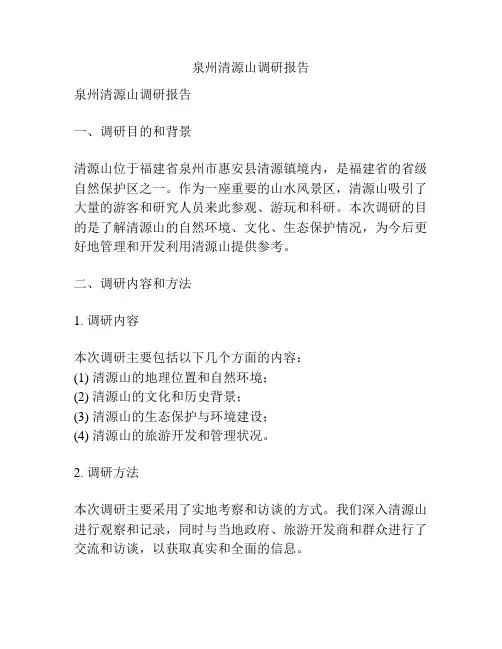 泉州清源山调研报告

泉州清源山调研报告

一、调研目的和背景

清源山位于福建省泉州市惠安县清源镇境内，是福建省的省级自然保护区之一。作为一座重要的山水风景区，清源山吸引了大量的游客和研究人员来此参观、游玩和科研。本次调研的目的是了解清源山的自然环境、文化、生态保护情况，为今后更好地管理和开发利用清源山提供参考。

二、调研内容和方法

1. 调研内容

本次调研主要包括以下几个方面的内容：
(1) 清源山的地理位置和自然环境；
(2) 清源山的文化和历史背景；
(3) 清源山的生态保护与环境建设；
(4) 清源山的旅游开发和管理状况。

2. 调研方法

本次调研主要采用了实地考察和访谈的方式。我们深入清源山进行观察和记录，同时与当地政府、旅游开发商和群众进行了交流和访谈，以获取真实和全面的信息。